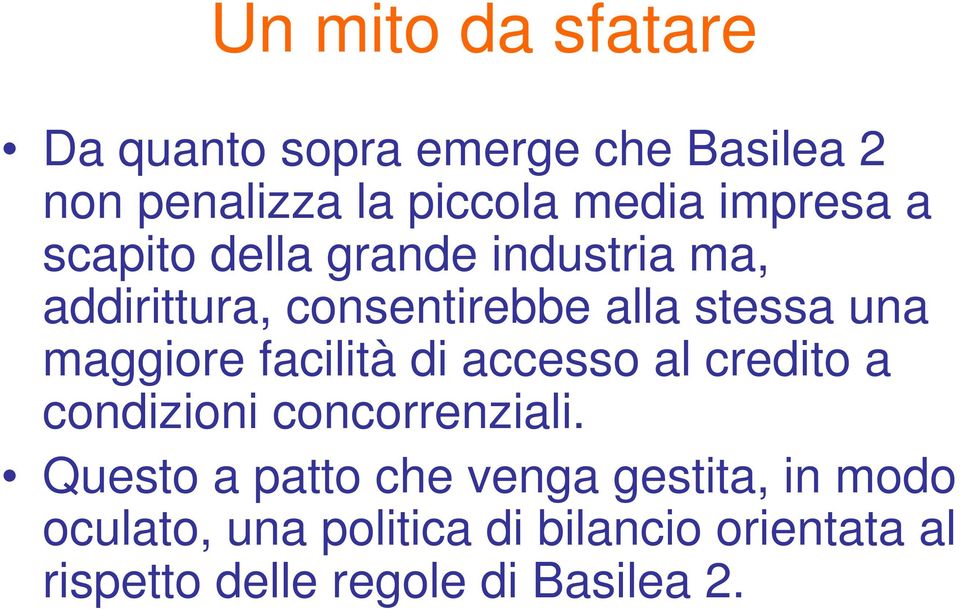 Un mito da sfatare

• Da quanto sopra emerge che Basilea 2 non penalizza la piccola media impresa a scapito della grande industria ma, addirittura, consentirebbe alla stessa una maggiore facilità di accesso al credito a condizioni concorrenziali.

• Questo a patto che venga gestita, in modo oculato, una politica di bilancio orientata al rispetto delle regole di Basilea 2.